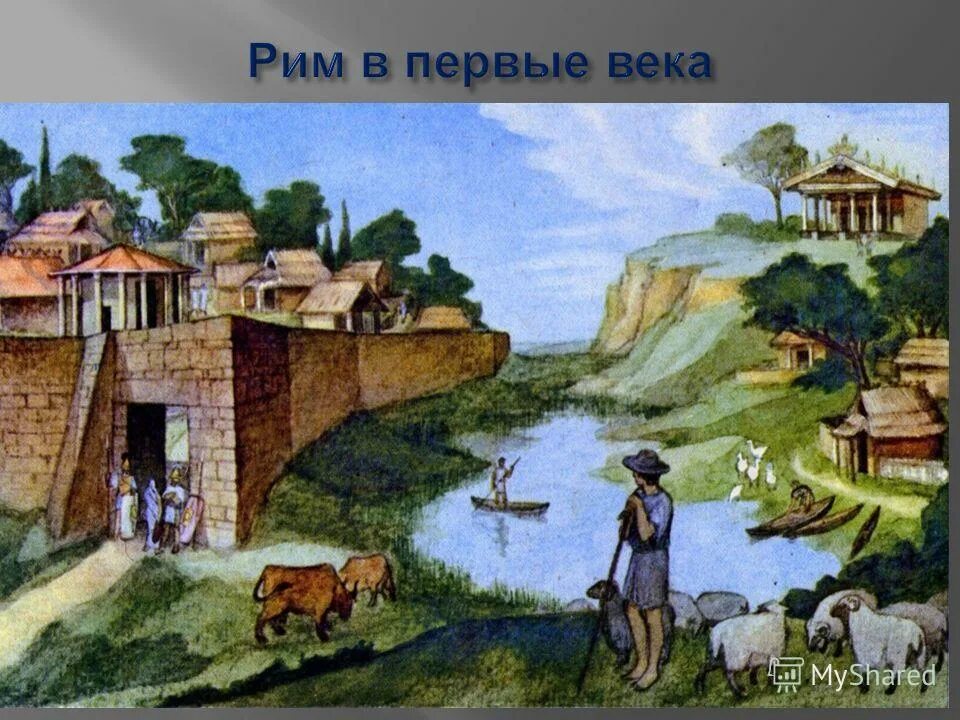 Рим в первые века

MyShared